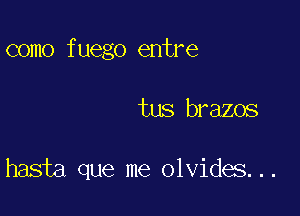 como fuego entre

tus brazos

hasta que me olvides...